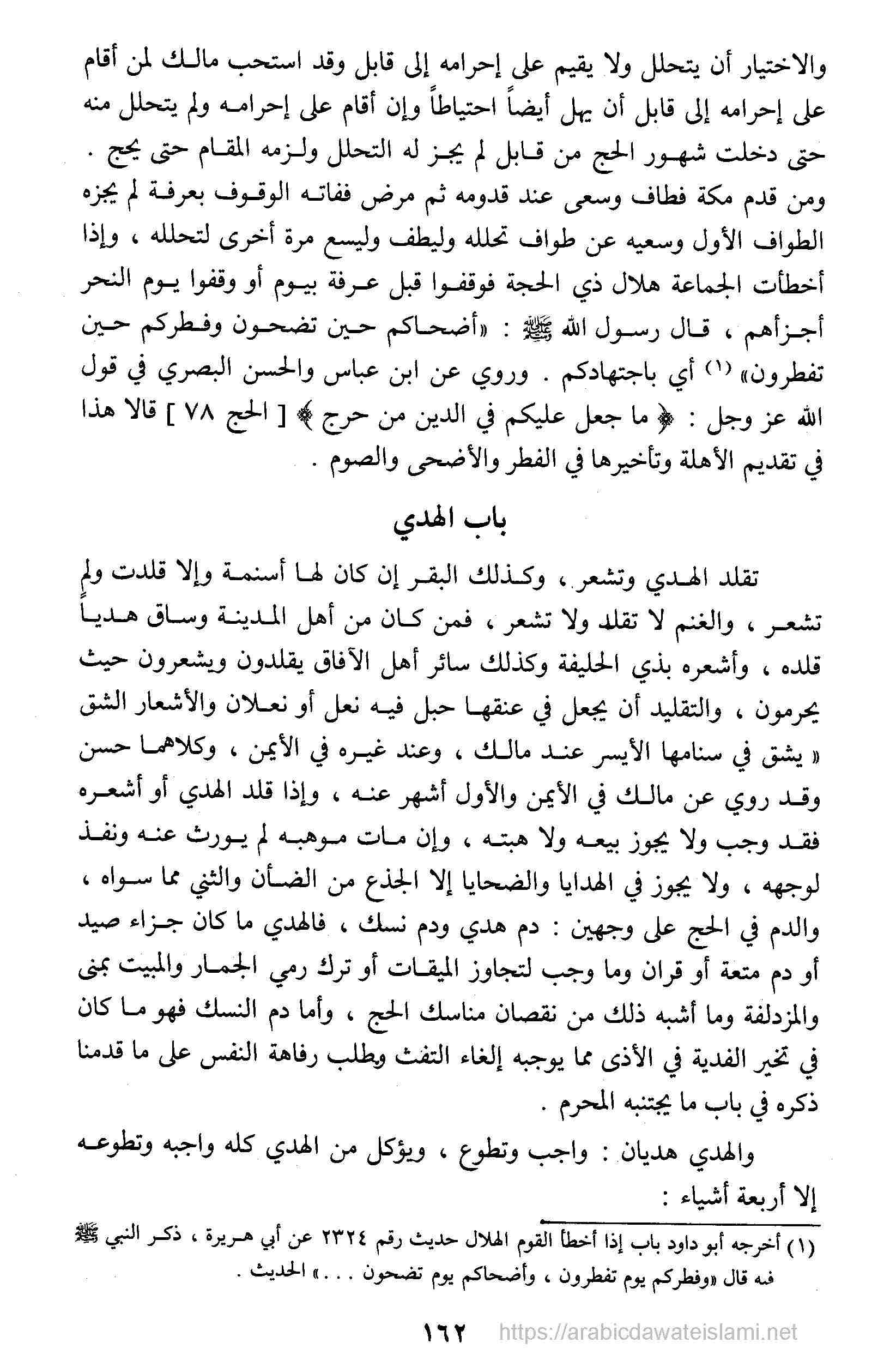 والاختيار أن يتحلل ولا يقيم على إحرامه إلى قابل وقد استحب مالك لمن أقام على إحرامه إلى قابل أن يهل أيضاً احتياطاً وإن أقام على إحرامه ولم يتحلل منه حتى دخلت شهور الحج من قابل لم يجز له التحلل ولزمه المقام حتى يحج . ومن قدم مكة فطاف وسعى عند قدومه ثم مرض ففاته الوقوف بعرفة لم يجزه الطواف الأول وسعيه عن طواف تحلله وليطف وليسع مرة أخرى لتحلله ، وإذا أخطأت الجماعة هلال ذي الحجة فوقفوا قبل عرفة بيوم أو وقفوا يوم النحر أجزأهم ، قال رسول الله ﷺ : «أضحاكم حين تضحون وفطركم حين تفطرون» (١) أي باجتهادكم . وروي عن ابن عباس والحسن البصري في قول الله عز وجل : ﴿ ما جعل عليكم في الدين من حرج ﴾ [ الحج ٧٨ ] قالا هذا في تقديم الأهلة وتأخيرها في الفطر والأضحى والصوم .

باب الهدي

تقلد الهدي وتشعر ، وكذلك البقر إن كان لها أسنمة وإلا قلدت ولم تشعر ، والغنم لا تقلد ولا تشعر ، فمن كان من أهل المدينة وساق هدياً قلده ، وأشعره بذي الحليفة وكذلك سائر أهل الآفاق يقلدون ويشعرون حيث يحرمون ، والتقليد أن يجعل في عنقها حبل فيه نعل أو نعلان والأشعار الشق « يشق في سنامها الأيسر عند مالك ، وعند غيره في الأيمن ، وكلاهما حسن وقد روي عن مالك في الأيمن والأول أشهر عنه ، وإذا قلد الهدي أو أشعره فقد وجب ولا يجوز بيعه ولا هبته ، وإن مات موهبه لم يورث عنه ونفذ لوجهه ، ولا يجوز في الهدايا والضحايا إلا الجذع من الضأن والثني مما سواه ، والدم في الحج على وجهين : دم هدي ودم نسك ، فالهدي ما كان جزاء صيد أو دم متعة أو قران وما وجب لتجاوز الميقات أو ترك رمي الجمار والمبيت بمنى والمزدلفة وما أشبه ذلك من نقصان مناسك الحج ، وأما دم النسك فهو ما كان في تخير الفدية في الأذى مما يوجبه إلغاء التفث وطلب رفاهة النفس على ما قدمنا ذكره في باب ما يجتنبه المحرم .

والهدي هديان : واجب وتطوع ، ويؤكل من الهدي كله واجبه وتطوعه إلا أربعة أشياء :

(١) أخرجه أبو داود باب إذا أخطأ القوم الهلال حديث رقم ٢٣٢٤ عن أبي هريرة ، ذكر النبي ﷺ فيه قال «وفطركم يوم تفطرون ، وأضحاكم يوم تضحون . . .» الحديث .

١٦٢ https://arabicdawateislami.net